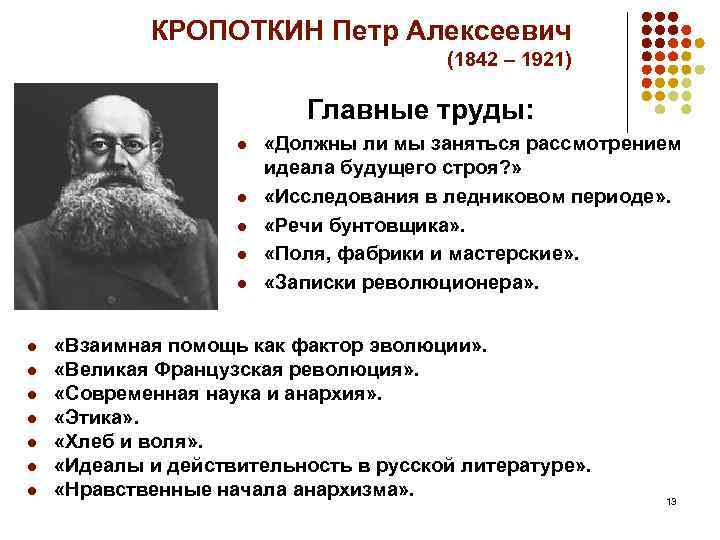 КРОПОТКИН Петр Алексеевич
(1842 – 1921)

Главные труды:

- «Должны ли мы заняться рассмотрением идеала будущего строя?»
- «Исследования в ледниковом периоде».
- «Речи бунтовщика».
- «Поля, фабрики и мастерские».
- «Записки революционера».

- «Взаимная помощь как фактор эволюции».
- «Великая Французская революция».
- «Современная наука и анархия».
- «Этика».
- «Хлеб и воля».
- «Идеалы и действительность в русской литературе».
- «Нравственные начала анархизма».

13